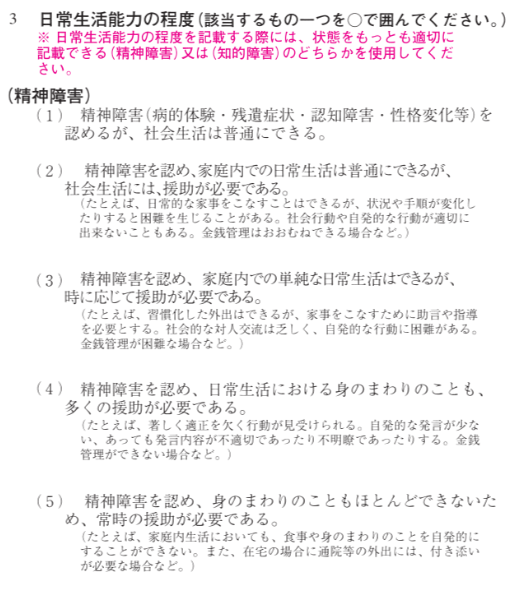 3　日常生活能力の程度（該当するもの一つを○で囲んでください。）
※ 日常生活能力の程度を記載する際には、状態をもっとも適切に記載できる（精神障害）又は（知的障害）のどちらかを使用してください。

（精神障害）
（1）　精神障害（病的体験・残遺症状・認知障害・性格変化等）を認めるが、社会生活は普通にできる。

（2）　精神障害を認め、家庭内での日常生活は普通にできるが、社会生活には、援助が必要である。
（たとえば、日常的な家事をこなすことはできるが、状況や手順が変化したりすると困難を生じることがある。社会行動や自発的な行動が適切に出来ないこともある。金銭管理はおおむねできる場合など。）

（3）　精神障害を認め、家庭内での単純な日常生活はできるが、時に応じて援助が必要である。
（たとえば、習慣化した外出はできるが、家事をこなすために助言や指導を必要とする。社会的な対人交流は乏しく、自発的な行動に困難がある。金銭管理が困難な場合など。）

（4）　精神障害を認め、日常生活における身のまわりのことも、多くの援助が必要である。
（たとえば、著しく適正を欠く行動が見受けられる。自発的な発言が少ない、あっても発言内容が不適切であったり不明瞭であったりする。金銭管理ができない場合など。）

（5）　精神障害を認め、身のまわりのこともほとんどできないため、常時の援助が必要である。
（たとえば、家庭内生活においても、食事や身のまわりのことを自発的にすることができない。また、在宅の場合に通院等の外出には、付き添いが必要な場合など。）